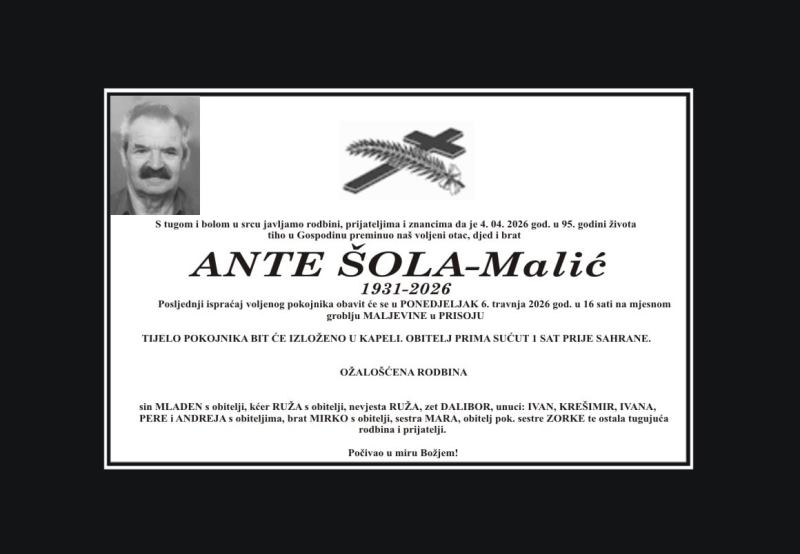 S tugom i bolom u srcu javljamo rodbini, prijateljima i znancima da je 4. 04. 2026 god. u 95. godini života tiho u Gospodinu preminuo naš voljeni otac, djed i brat

ANTE ŠOLA-Malić
1931-2026

Posljednji ispraćaj voljenog pokojnika obavit će se u PONEDJELJAK 6. travnja 2026 god. u 16 sati na mjesnom groblju MALJEVINE u PRISOJU

TIJELO POKOJNIKA BIT ĆE IZLOŽENO U KAPELI. OBITELJ PRIMA SUĆUT 1 SAT PRIJE SAHRANE.

OŽALOŠĆENA RODBINA

sin MLADEN s obitelji, kćer RUŽA s obitelji, nevjesta RUŽA, zet DALIBOR, unuci: IVAN, KREŠIMIR, IVANA, PERE i ANDREJA s obiteljima, brat MIRKO s obitelji, sestra MARA, obitelj pok. sestre ZORKE te ostala tugujuća rodbina i prijatelji.

Počivao u miru Božjem!